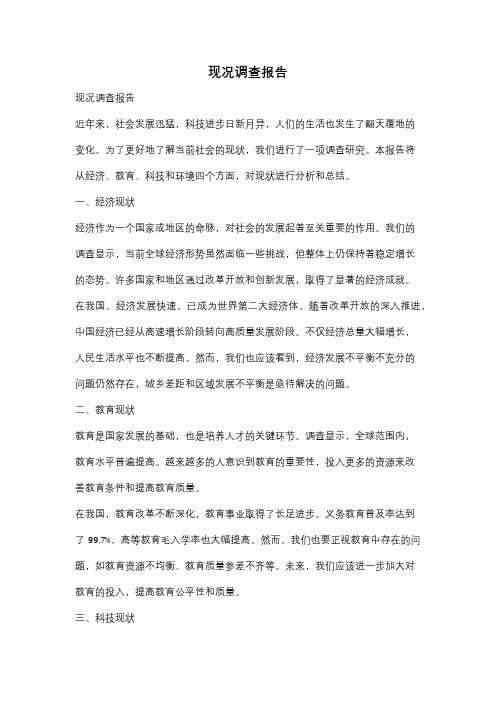 现况调查报告

现况调查报告

近年来，社会发展迅猛，科技进步日新月异，人们的生活也发生了翻天覆地的变化。为了更好地了解当前社会的现状，我们进行了一项调查研究。本报告将从经济、教育、科技和环境四个方面，对现状进行分析和总结。

一、经济现状

经济作为一个国家或地区的命脉，对社会的发展起着至关重要的作用。我们的调查显示，当前全球经济形势虽然面临一些挑战，但整体上仍保持着稳定增长的态势。许多国家和地区通过改革开放和创新发展，取得了显著的经济成就。

在我国，经济发展快速，已成为世界第二大经济体。随着改革开放的深入推进，中国经济已经从高速增长阶段转向高质量发展阶段。不仅经济总量大幅增长，人民生活水平也不断提高。然而，我们也应该看到，经济发展不平衡不充分的问题仍然存在，城乡差距和区域发展不平衡是亟待解决的问题。

二、教育现状

教育是国家发展的基础，也是培养人才的关键环节。调查显示，全球范围内，教育水平普遍提高。越来越多的人意识到教育的重要性，投入更多的资源来改善教育条件和提高教育质量。

在我国，教育改革不断深化，教育事业取得了长足进步。义务教育普及率达到了 99.7%，高等教育毛入学率也大幅提高。然而，我们也要正视教育中存在的问题，如教育资源不均衡、教育质量参差不齐等。未来，我们应该进一步加大对教育的投入，提高教育公平性和质量。

三、科技现状